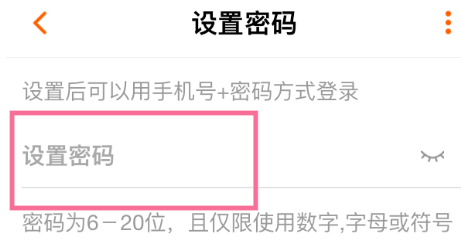 设置密码

设置后可以用手机号+密码方式登录

设置密码

密码为6－20位，且仅限使用数字,字母或符号